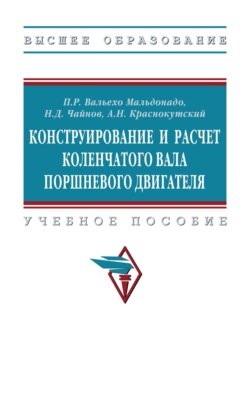 ВЫСШЕЕ ОБРАЗОВАНИЕ

П.Р. Вальехо Мальдонадо,
Н.Д. Чайнов, А.Н. Краснокутский

КОНСТРУИРОВАНИЕ И РАСЧЕТ КОЛЕНЧАТОГО ВАЛА ПОРШНЕВОГО ДВИГАТЕЛЯ

УЧЕБНОЕ ПОСОБИЕ